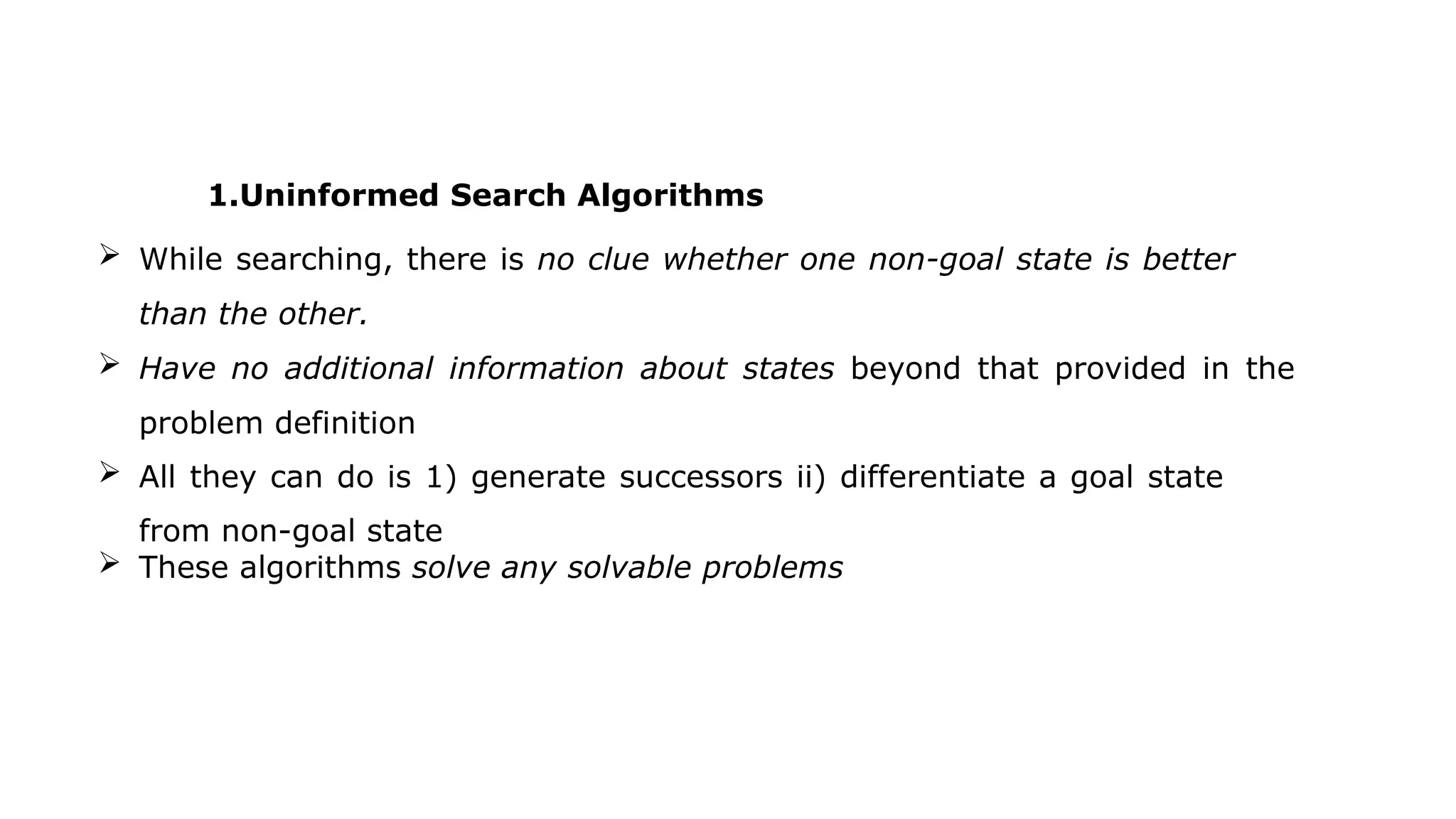 1.Uninformed Search Algorithms

➢ While searching, there is no clue whether one non-goal state is better than the other.

➢ Have no additional information about states beyond that provided in the problem definition

➢ All they can do is 1) generate successors ii) differentiate a goal state from non-goal state

➢ These algorithms solve any solvable problems